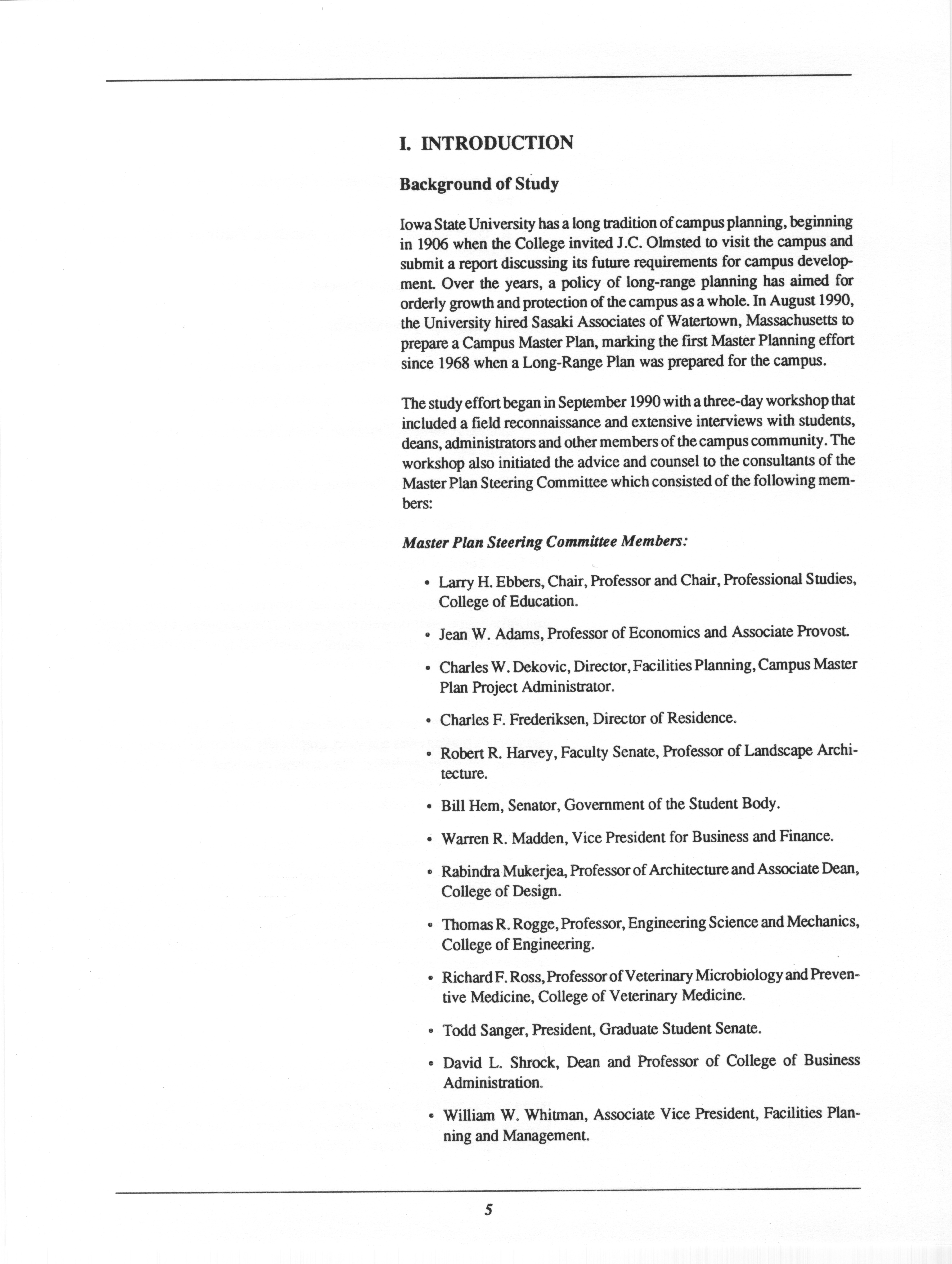 I. INTRODUCTION

Background of Study

Iowa State University has a long tradition of campus planning, beginning in 1906 when the College invited J.C. Olmsted to visit the campus and submit a report discussing its future requirements for campus development. Over the years, a policy of long-range planning has aimed for orderly growth and protection of the campus as a whole. In August 1990, the University hired Sasaki Associates of Watertown, Massachusetts to prepare a Campus Master Plan, marking the first Master Planning effort since 1968 when a Long-Range Plan was prepared for the campus.

The study effort began in September 1990 with a three-day workshop that included a field reconnaissance and extensive interviews with students, deans, administrators and other members of the campus community. The workshop also initiated the advice and counsel to the consultants of the Master Plan Steering Committee which consisted of the following members:

Master Plan Steering Committee Members:

• Larry H. Ebbers, Chair, Professor and Chair, Professional Studies, College of Education.

• Jean W. Adams, Professor of Economics and Associate Provost.

• Charles W. Dekovic, Director, Facilities Planning, Campus Master Plan Project Administrator.

• Charles F. Frederiksen, Director of Residence.

• Robert R. Harvey, Faculty Senate, Professor of Landscape Architecture.

• Bill Hem, Senator, Government of the Student Body.

• Warren R. Madden, Vice President for Business and Finance.

• Rabindra Mukerjea, Professor of Architecture and Associate Dean, College of Design.

• Thomas R. Rogge, Professor, Engineering Science and Mechanics, College of Engineering.

• Richard F. Ross, Professor of Veterinary Microbiology and Preventive Medicine, College of Veterinary Medicine.

• Todd Sanger, President, Graduate Student Senate.

• David L. Shrock, Dean and Professor of College of Business Administration.

• William W. Whitman, Associate Vice President, Facilities Planning and Management.

5